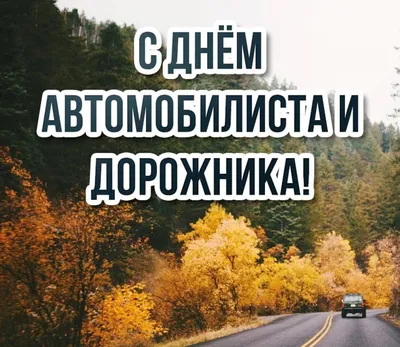 С ДНЁМ АВТОМОБИЛИСТА И ДОРОЖНИКА!